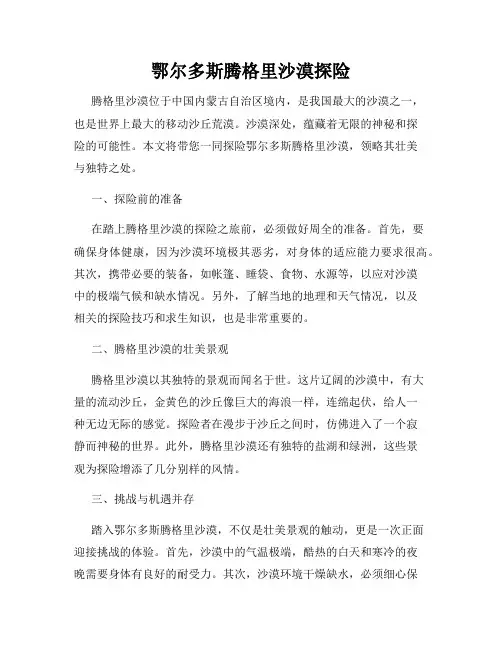 鄂尔多斯腾格里沙漠探险

腾格里沙漠位于中国内蒙古自治区境内，是我国最大的沙漠之一，也是世界上最大的移动沙丘荒漠。沙漠深处，蕴藏着无限的神秘和探险的可能性。本文将带您一同探险鄂尔多斯腾格里沙漠，领略其壮美与独特之处。

一、探险前的准备

在踏上腾格里沙漠的探险之旅前，必须做好周全的准备。首先，要确保身体健康，因为沙漠环境极其恶劣，对身体的适应能力要求很高。其次，携带必要的装备，如帐篷、睡袋、食物、水源等，以应对沙漠中的极端气候和缺水情况。另外，了解当地的地理和天气情况，以及相关的探险技巧和求生知识，也是非常重要的。

二、腾格里沙漠的壮美景观

腾格里沙漠以其独特的景观而闻名于世。这片辽阔的沙漠中，有大量的流动沙丘，金黄色的沙丘像巨大的海浪一样，连绵起伏，给人一种无边无际的感觉。探险者在漫步于沙丘之间时，仿佛进入了一个寂静而神秘的世界。此外，腾格里沙漠还有独特的盐湖和绿洲，这些景观为探险增添了几分别样的风情。

三、挑战与机遇并存

踏入鄂尔多斯腾格里沙漠，不仅是壮美景观的触动，更是一次正面迎接挑战的体验。首先，沙漠中的气温极端，酷热的白天和寒冷的夜晚需要身体有良好的耐受力。其次，沙漠环境干燥缺水，必须细心保